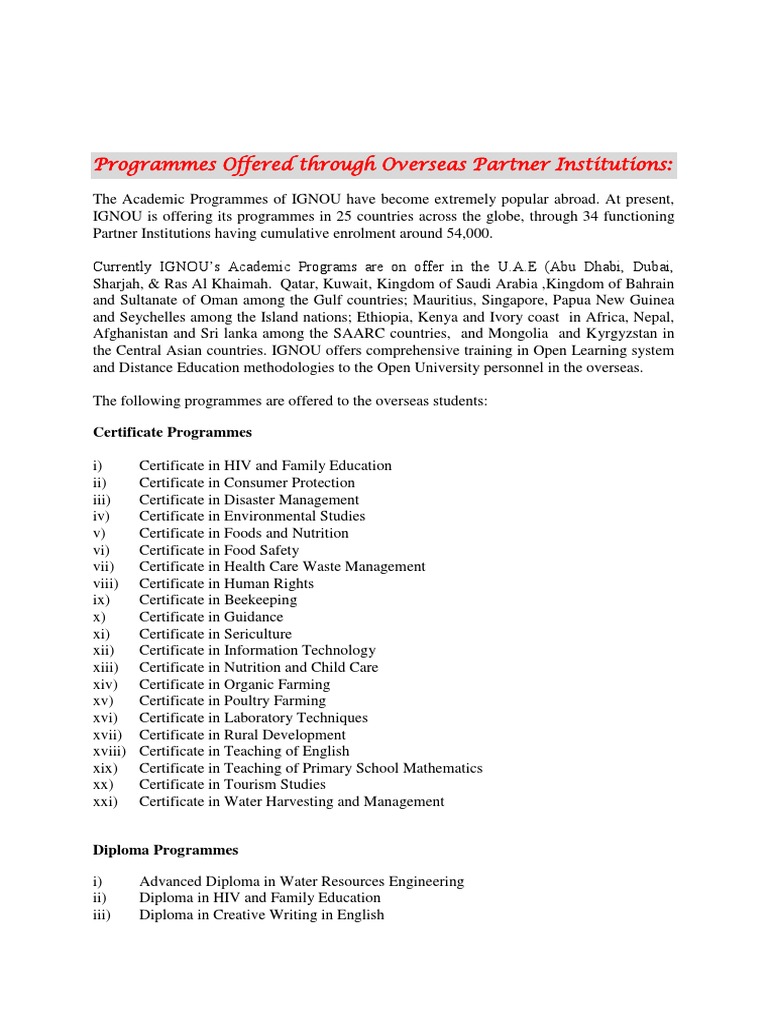 Programmes Offered through Overseas Partner Institutions:

The Academic Programmes of IGNOU have become extremely popular abroad. At present, IGNOU is offering its programmes in 25 countries across the globe, through 34 functioning Partner Institutions having cumulative enrolment around 54,000.

Currently IGNOU's Academic Programs are on offer in the U.A.E (Abu Dhabi, Dubai, Sharjah, & Ras Al Khaimah. Qatar, Kuwait, Kingdom of Saudi Arabia ,Kingdom of Bahrain and Sultanate of Oman among the Gulf countries; Mauritius, Singapore, Papua New Guinea and Seychelles among the Island nations; Ethiopia, Kenya and Ivory coast in Africa, Nepal, Afghanistan and Sri lanka among the SAARC countries, and Mongolia and Kyrgyzstan in the Central Asian countries. IGNOU offers comprehensive training in Open Learning system and Distance Education methodologies to the Open University personnel in the overseas.

The following programmes are offered to the overseas students:

Certificate Programmes

i) Certificate in HIV and Family Education
ii) Certificate in Consumer Protection
iii) Certificate in Disaster Management
iv) Certificate in Environmental Studies
v) Certificate in Foods and Nutrition
vi) Certificate in Food Safety
vii) Certificate in Health Care Waste Management
viii) Certificate in Human Rights
ix) Certificate in Beekeeping
x) Certificate in Guidance
xi) Certificate in Sericulture
xii) Certificate in Information Technology
xiii) Certificate in Nutrition and Child Care
xiv) Certificate in Organic Farming
xv) Certificate in Poultry Farming
xvi) Certificate in Laboratory Techniques
xvii) Certificate in Rural Development
xviii) Certificate in Teaching of English
xix) Certificate in Teaching of Primary School Mathematics
xx) Certificate in Tourism Studies
xxi) Certificate in Water Harvesting and Management

Diploma Programmes

i) Advanced Diploma in Water Resources Engineering
ii) Diploma in HIV and Family Education
iii) Diploma in Creative Writing in English